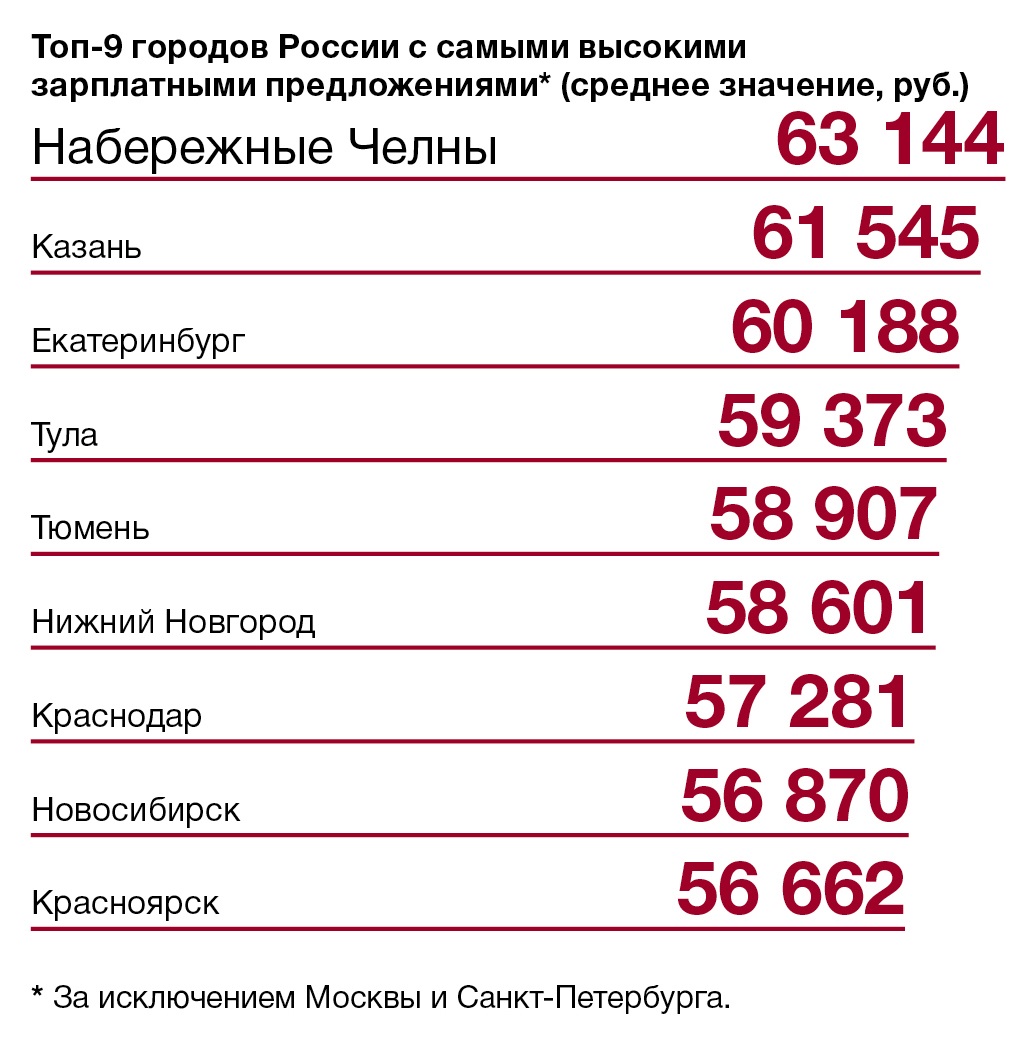 Топ-9 городов России с самыми высокими зарплатными предложениями* (среднее значение, руб.)

Набережные Челны 63 144

Казань 61 545

Екатеринбург 60 188

Тула 59 373

Тюмень 58 907

Нижний Новгород 58 601

Краснодар 57 281

Новосибирск 56 870

Красноярск 56 662

* За исключением Москвы и Санкт-Петербурга.